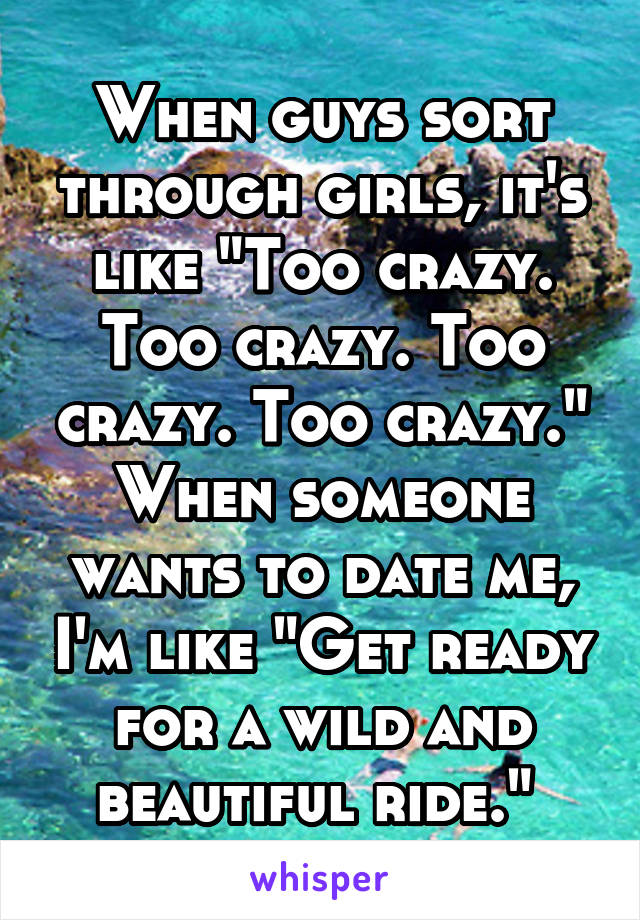 When guys sort through girls, it's like "Too crazy. Too crazy. Too crazy. Too crazy." When someone wants to date me, I'm like "Get ready for a wild and beautiful ride."

whisper